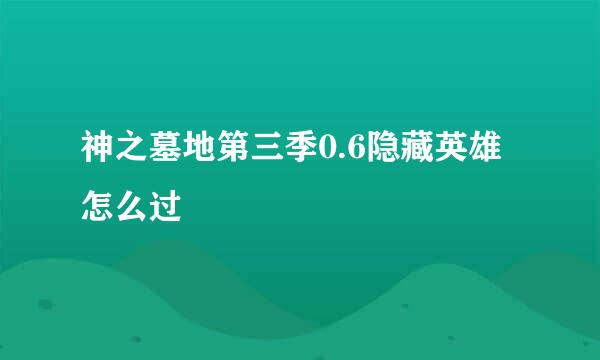 神之墓地第三季0.6隐藏英雄怎么过